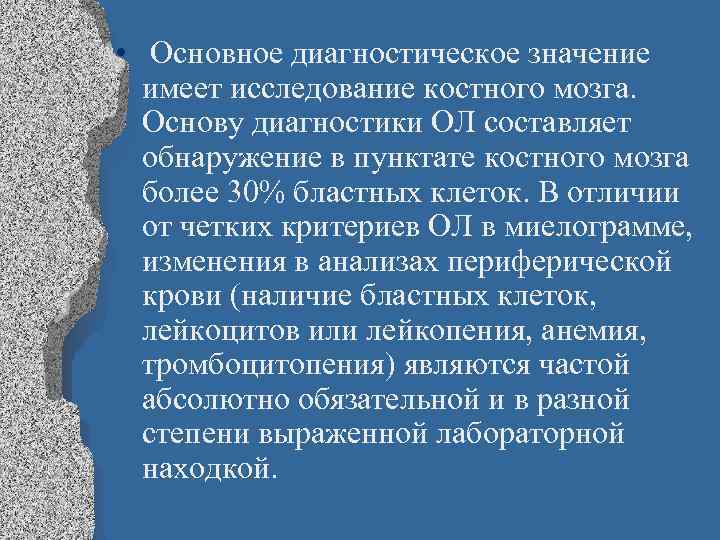 • Основное диагностическое значение имеет исследование костного мозга. Основу диагностики ОЛ составляет обнаружение в пунктате костного мозга более 30% бластных клеток. В отличии от четких критериев ОЛ в миелограмме, изменения в анализах периферической крови (наличие бластных клеток, лейкоцитов или лейкопения, анемия, тромбоцитопения) являются частой абсолютно обязательной и в разной степени выраженной лабораторной находкой.